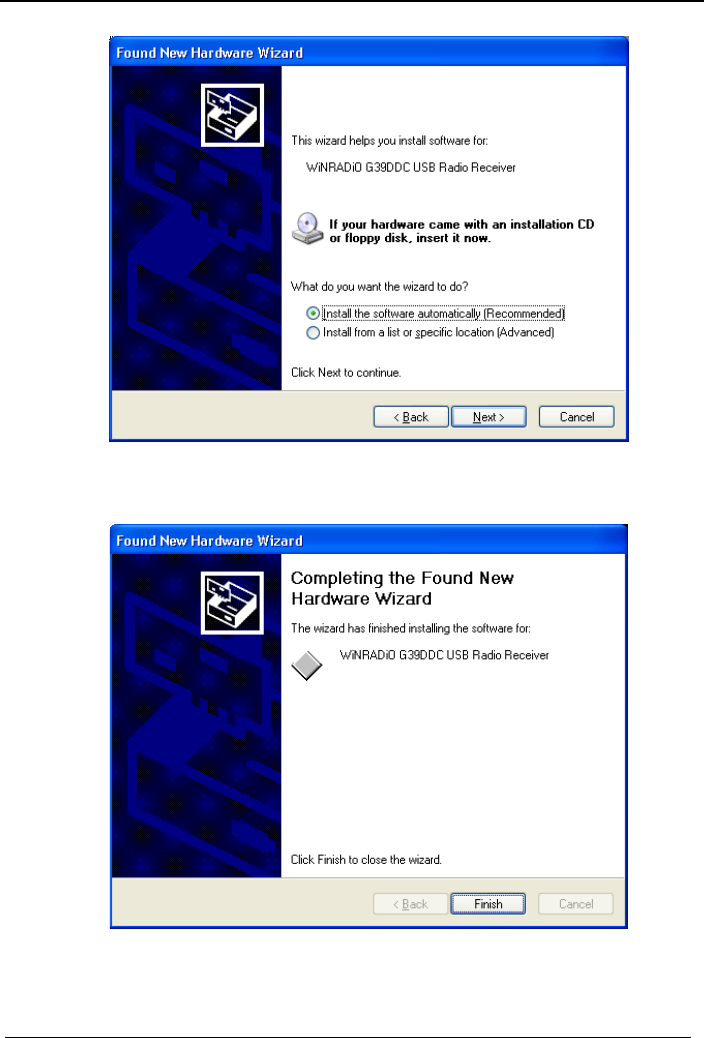 Found New Hardware Wizard

This wizard helps you install software for:

WiNRADiO G39DDC USB Radio Receiver

If your hardware came with an installation CD or floppy disk, insert it now.

What do you want the wizard to do?

Install the software automatically (Recommended)
Install from a list or specific location (Advanced)

Click Next to continue.

< Back Next > Cancel

Found New Hardware Wizard

Completing the Found New Hardware Wizard

The wizard has finished installing the software for:

WiNRADiO G39DDC USB Radio Receiver

Click Finish to close the wizard.

< Back Finish Cancel